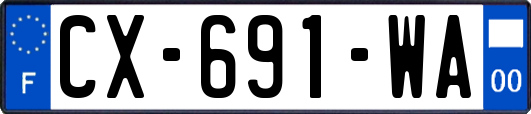 F
CX-691-WA
00